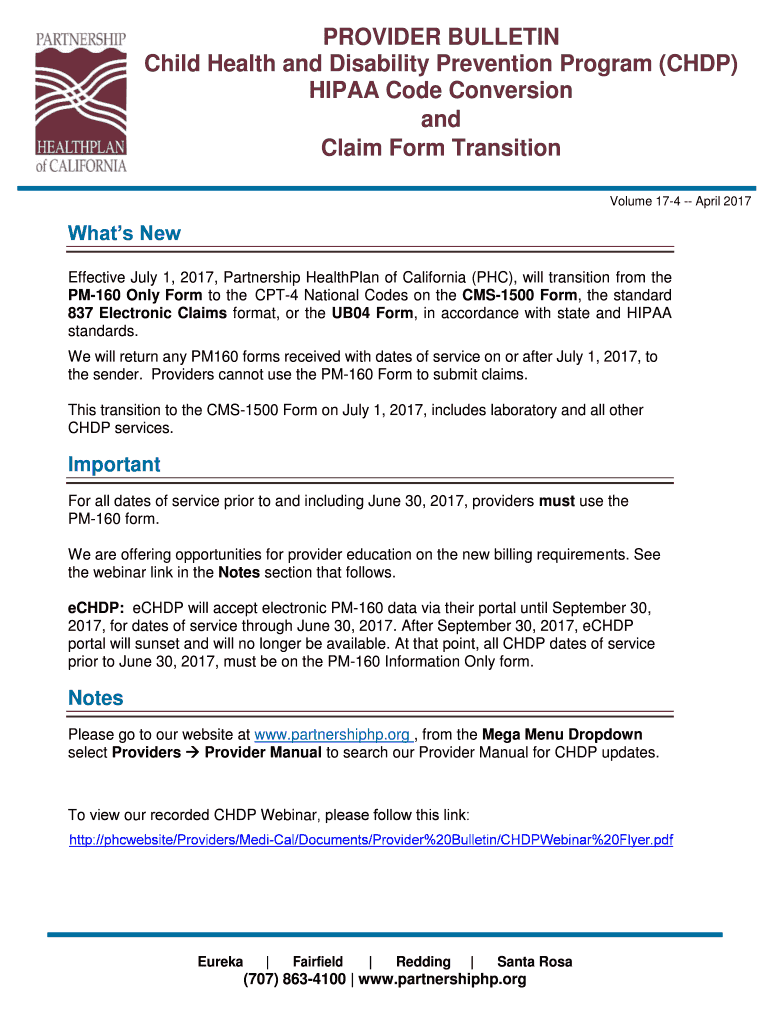 PARTNERSHIP
HEALTHPLAN of CALIFORNIA

PROVIDER BULLETIN
Child Health and Disability Prevention Program (CHDP)
HIPAA Code Conversion
and
Claim Form Transition

Volume 17-4 -- April 2017

What's New

Effective July 1, 2017, Partnership HealthPlan of California (PHC), will transition from the PM-160 Only Form to the CPT-4 National Codes on the CMS-1500 Form, the standard 837 Electronic Claims format, or the UB04 Form, in accordance with state and HIPAA standards.

We will return any PM160 forms received with dates of service on or after July 1, 2017, to the sender. Providers cannot use the PM-160 Form to submit claims.

This transition to the CMS-1500 Form on July 1, 2017, includes laboratory and all other CHDP services.

Important

For all dates of service prior to and including June 30, 2017, providers must use the PM-160 form.

We are offering opportunities for provider education on the new billing requirements. See the webinar link in the Notes section that follows.

eCHDP: eCHDP will accept electronic PM-160 data via their portal until September 30, 2017, for dates of service through June 30, 2017. After September 30, 2017, eCHDP portal will sunset and will no longer be available. At that point, all CHDP dates of service prior to June 30, 2017, must be on the PM-160 Information Only form.

Notes

Please go to our website at www.partnershiphp.org , from the Mega Menu Dropdown select Providers → Provider Manual to search our Provider Manual for CHDP updates.

To view our recorded CHDP Webinar, please follow this link:

http://phcwebsite/Providers/Medi-Cal/Documents/Provider%20Bulletin/CHDPWebinar%20Flyer.pdf

Eureka | Fairfield | Redding | Santa Rosa
(707) 863-4100 | www.partnershiphp.org